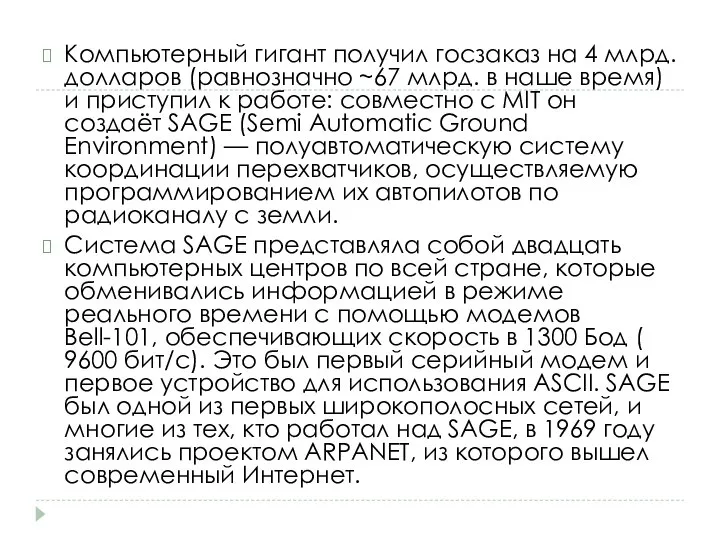 Компьютерный гигант получил госзаказ на 4 млрд. долларов (равнозначно ~67 млрд. в наше время) и приступил к работе: совместно с MIT он создаёт SAGE (Semi Automatic Ground Environment) — полуавтоматическую систему координации перехватчиков, осуществляемую программированием их автопилотов по радиоканалу с земли.

Система SAGE представляла собой двадцать компьютерных центров по всей стране, которые обменивались информацией в режиме реального времени с помощью модемов Bell-101, обеспечивающих скорость в 1300 Бод ( 9600 бит/с). Это был первый серийный модем и первое устройство для использования ASCII. SAGE был одной из первых широкополосных сетей, и многие из тех, кто работал над SAGE, в 1969 году занялись проектом ARPANET, из которого вышел современный Интернет.